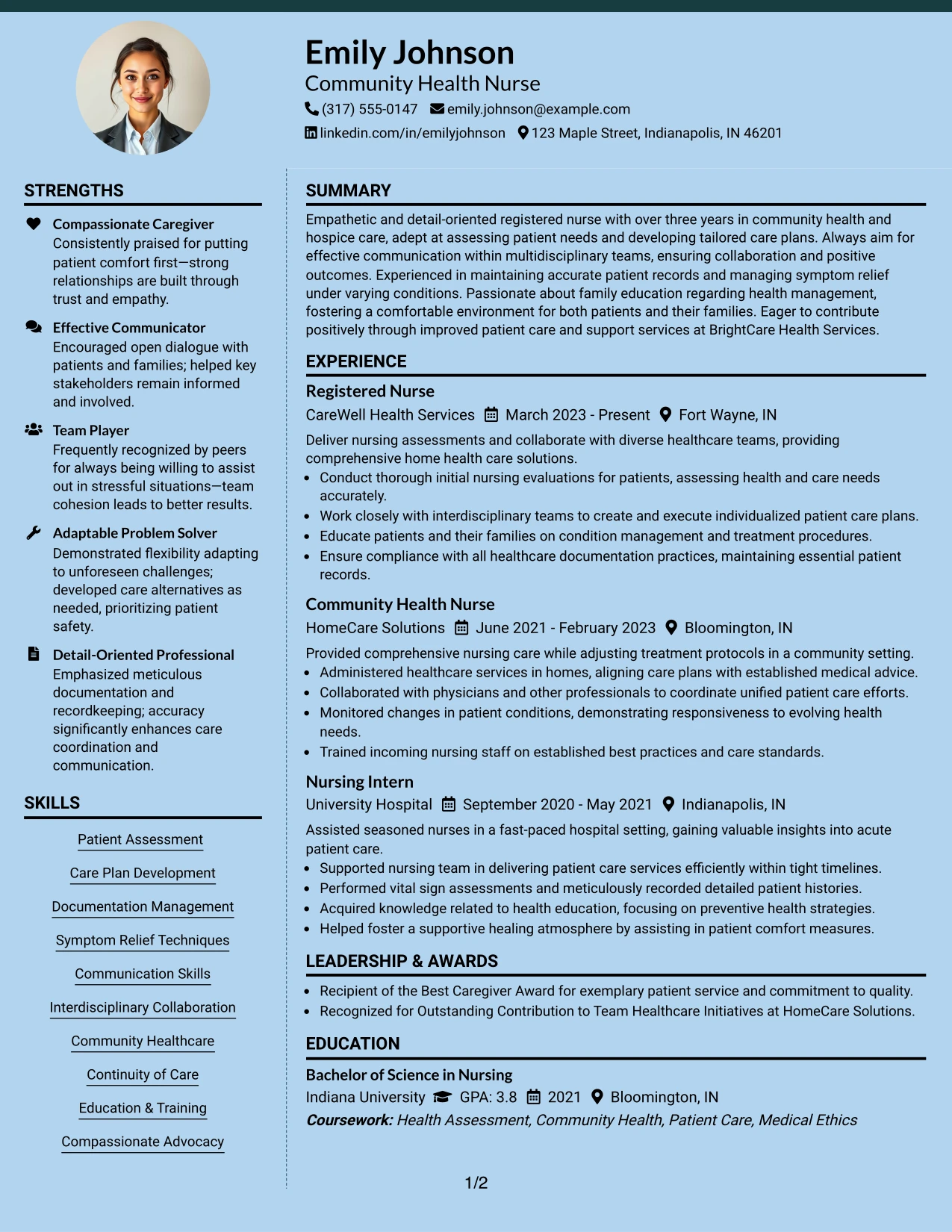 Emily Johnson
Community Health Nurse
(317) 555-0147 emily.johnson@example.com
linkedin.com/in/emilyjohnson 123 Maple Street, Indianapolis, IN 46201

STRENGTHS

Compassionate Caregiver
Consistently praised for putting patient comfort first—strong relationships are built through trust and empathy.

Effective Communicator
Encouraged open dialogue with patients and families; helped key stakeholders remain informed and involved.

Team Player
Frequently recognized by peers for always being willing to assist out in stressful situations—team cohesion leads to better results.

Adaptable Problem Solver
Demonstrated flexibility adapting to unforeseen challenges; developed care alternatives as needed, prioritizing patient safety.

Detail-Oriented Professional
Emphasized meticulous documentation and recordkeeping; accuracy significantly enhances care coordination and communication.

SKILLS

Patient Assessment

Care Plan Development

Documentation Management

Symptom Relief Techniques

Communication Skills

Interdisciplinary Collaboration

Community Healthcare

Continuity of Care

Education & Training

Compassionate Advocacy

SUMMARY

Empathetic and detail-oriented registered nurse with over three years in community health and hospice care, adept at assessing patient needs and developing tailored care plans. Always aim for effective communication within multidisciplinary teams, ensuring collaboration and positive outcomes. Experienced in maintaining accurate patient records and managing symptom relief under varying conditions. Passionate about family education regarding health management, fostering a comfortable environment for both patients and their families. Eager to contribute positively through improved patient care and support services at BrightCare Health Services.

EXPERIENCE

Registered Nurse
CareWell Health Services March 2023 - Present Fort Wayne, IN
Deliver nursing assessments and collaborate with diverse healthcare teams, providing comprehensive home health care solutions.
• Conduct thorough initial nursing evaluations for patients, assessing health and care needs accurately.
• Work closely with interdisciplinary teams to create and execute individualized patient care plans.
• Educate patients and their families on condition management and treatment procedures.
• Ensure compliance with all healthcare documentation practices, maintaining essential patient records.

Community Health Nurse
HomeCare Solutions June 2021 - February 2023 Bloomington, IN
Provided comprehensive nursing care while adjusting treatment protocols in a community setting.
• Administered healthcare services in homes, aligning care plans with established medical advice.
• Collaborated with physicians and other professionals to coordinate unified patient care efforts.
• Monitored changes in patient conditions, demonstrating responsiveness to evolving health needs.
• Trained incoming nursing staff on established best practices and care standards.

Nursing Intern
University Hospital September 2020 - May 2021 Indianapolis, IN
Assisted seasoned nurses in a fast-paced hospital setting, gaining valuable insights into acute patient care.
• Supported nursing team in delivering patient care services efficiently within tight timelines.
• Performed vital sign assessments and meticulously recorded detailed patient histories.
• Acquired knowledge related to health education, focusing on preventive health strategies.
• Helped foster a supportive healing atmosphere by assisting in patient comfort measures.

LEADERSHIP & AWARDS

• Recipient of the Best Caregiver Award for exemplary patient service and commitment to quality.
• Recognized for Outstanding Contribution to Team Healthcare Initiatives at HomeCare Solutions.

EDUCATION

Bachelor of Science in Nursing
Indiana University GPA: 3.8 2021 Bloomington, IN
Coursework: Health Assessment, Community Health, Patient Care, Medical Ethics

1/2